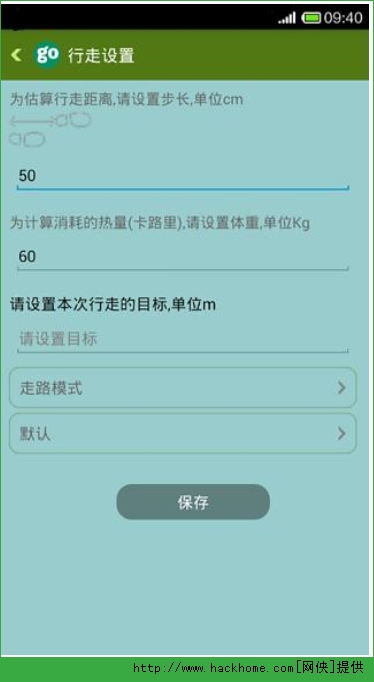 09:40

go 行走设置

为估算行走距离,请设置步长,单位cm

50

为计算消耗的热量(卡路里),请设置体重,单位Kg

60

请设置本次行走的目标,单位m

请设置目标

走路模式

默认

保存

http://www.hackhome.com[网侠]提供